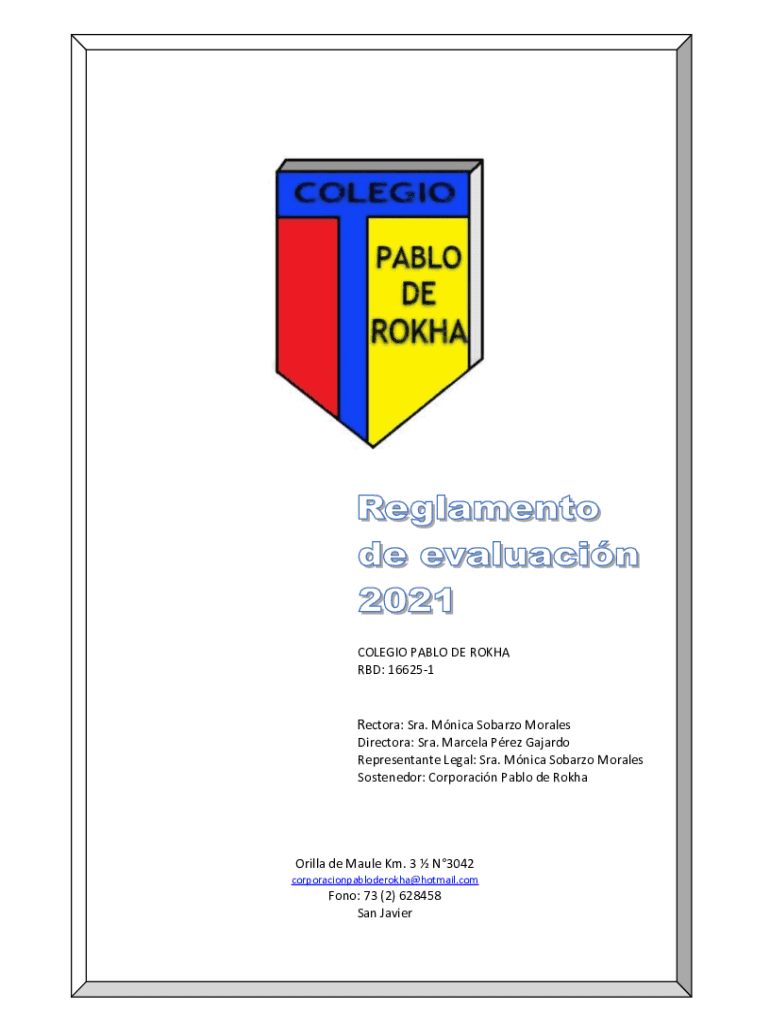 COLEGIO

PABLO DE ROKHA

Reglamento de evaluación 2021

COLEGIO PABLO DE ROKHA
RBD: 16625-1

Rectora: Sra. Mónica Sobarzo Morales
Directora: Sra. Marcela Pérez Gajardo
Representante Legal: Sra. Mónica Sobarzo Morales
Sostenedor: Corporación Pablo de Rokha

Orilla de Maule Km. 3 ½ N°3042
corporacionpabloderokha@hotmail.com
Fono: 73 (2) 628458
San Javier